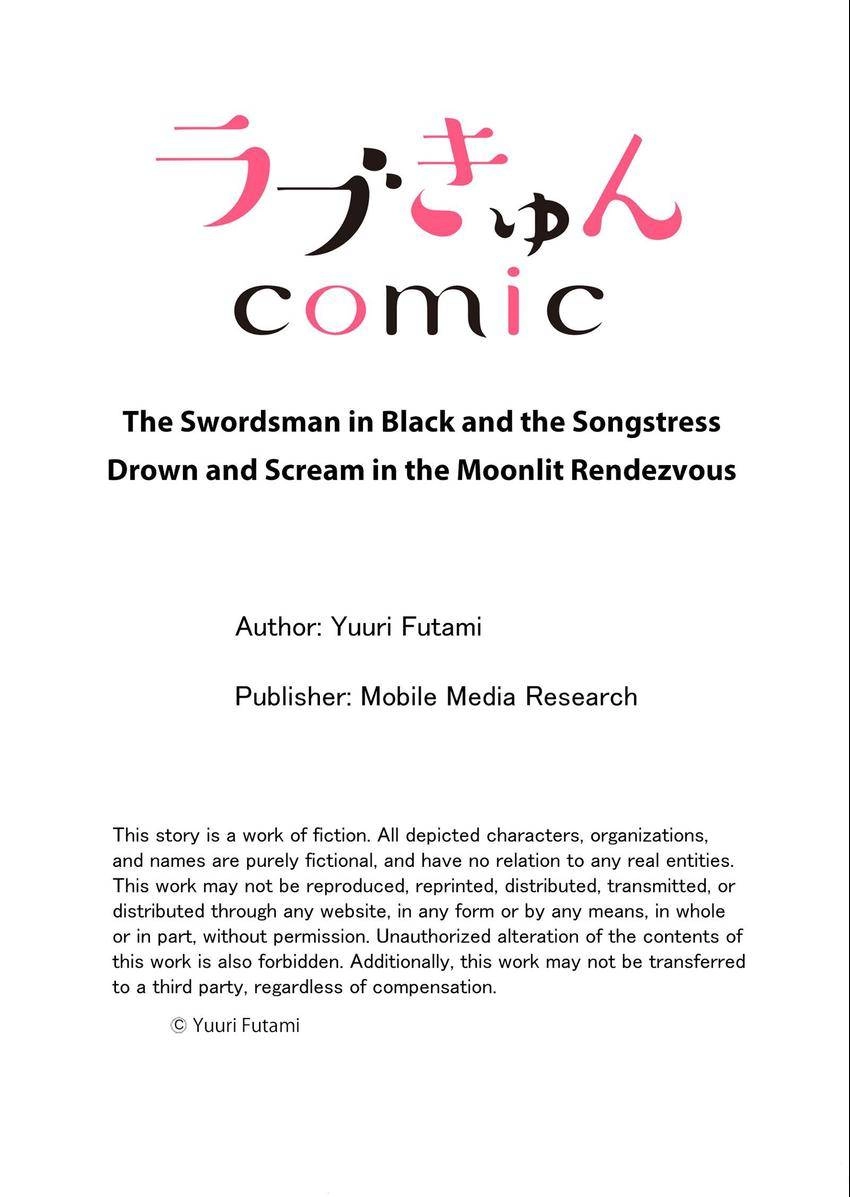 ラブきゅん
comic

The Swordsman in Black and the Songstress Drown and Scream in the Moonlit Rendezvous

Author: Yuuri Futami

Publisher: Mobile Media Research

This story is a work of fiction. All depicted characters, organizations, and names are purely fictional, and have no relation to any real entities. This work may not be reproduced, reprinted, distributed, transmitted, or distributed through any website, in any form or by any means, in whole or in part, without permission. Unauthorized alteration of the contents of this work is also forbidden. Additionally, this work may not be transferred to a third party, regardless of compensation.

© Yuuri Futami